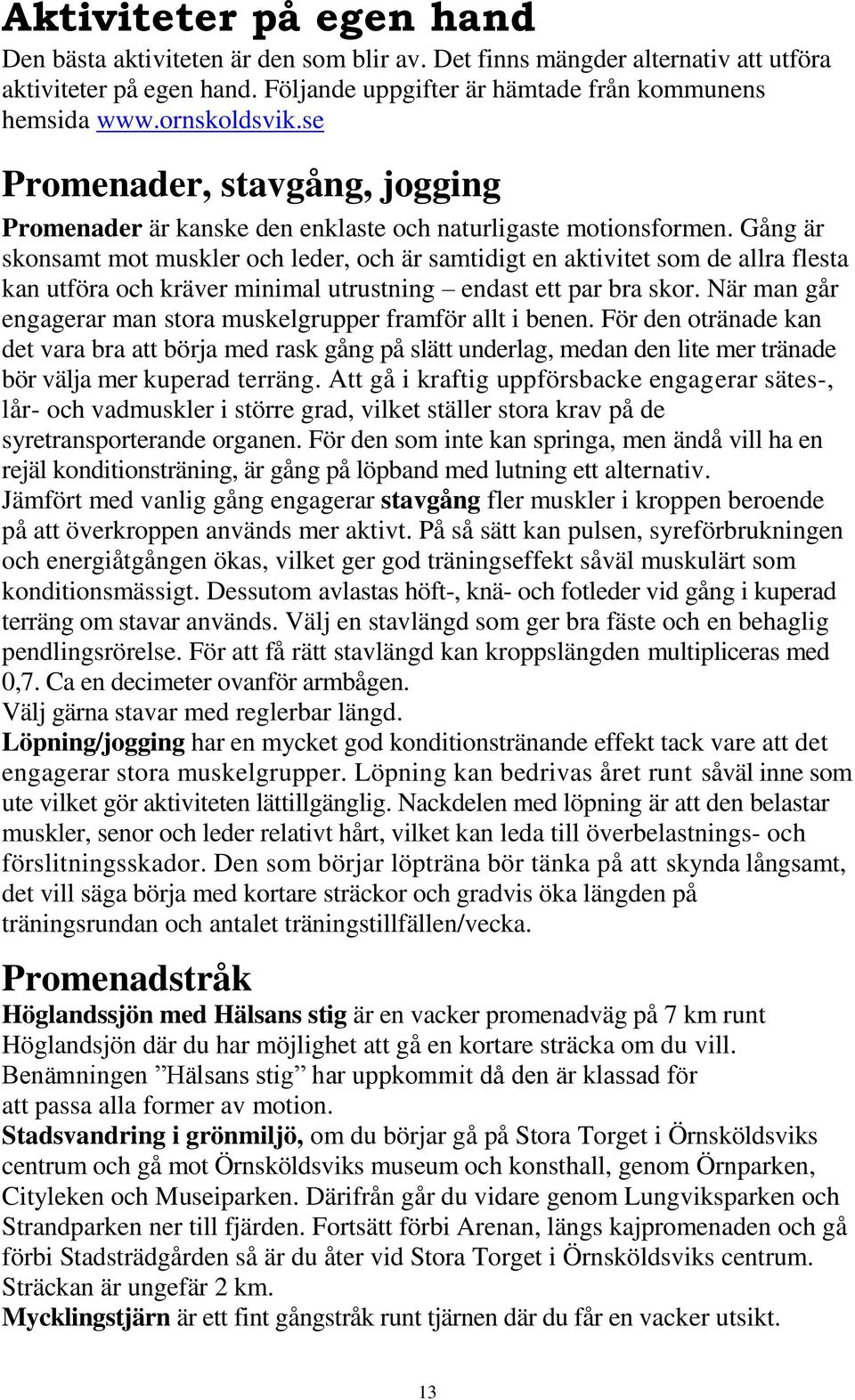 Aktiviteter på egen hand

Den bästa aktiviteten är den som blir av. Det finns mängder alternativ att utföra aktiviteter på egen hand. Följande uppgifter är hämtade från kommunens hemsida www.ornskoldsvik.se

Promenader, stavgång, jogging

Promenader är kanske den enklaste och naturligaste motionsformen. Gång är skonsamt mot muskler och leder, och är samtidigt en aktivitet som de allra flesta kan utföra och kräver minimal utrustning – endast ett par bra skor. När man går engagerar man stora muskelgrupper framför allt i benen. För den otränade kan det vara bra att börja med rask gång på slätt underlag, medan den lite mer tränade bör välja mer kuperad terräng. Att gå i kraftig uppförsbacke engagerar sätes-, lår- och vadmuskler i större grad, vilket ställer stora krav på de syretransporterande organen. För den som inte kan springa, men ändå vill ha en rejäl konditionsträning, är gång på löpband med lutning ett alternativ.
Jämfört med vanlig gång engagerar stavgång fler muskler i kroppen beroende på att överkroppen används mer aktivt. På så sätt kan pulsen, syreförbrukningen och energiåtgången ökas, vilket ger god träningseffekt såväl muskulärt som konditionsmässigt. Dessutom avlastas höft-, knä- och fotleder vid gång i kuperad terräng om stavar används. Välj en stavlängd som ger bra fäste och en behaglig pendlingsrörelse. För att få rätt stavlängd kan kroppslängden multipliceras med 0,7. Ca en decimeter ovanför armbågen.
Välj gärna stavar med reglerbar längd.
Löpning/jogging har en mycket god konditionstränande effekt tack vare att det engagerar stora muskelgrupper. Löpning kan bedrivas året runt såväl inne som ute vilket gör aktiviteten lättillgänglig. Nackdelen med löpning är att den belastar muskler, senor och leder relativt hårt, vilket kan leda till överbelastnings- och förslitningsskador. Den som börjar löpträna bör tänka på att skynda långsamt, det vill säga börja med kortare sträckor och gradvis öka längden på träningsrundan och antalet träningstillfällen/vecka.

Promenadstråk

Höglandssjön med Hälsans stig är en vacker promenadväg på 7 km runt Höglandsjön där du har möjlighet att gå en kortare sträcka om du vill.
Benämningen ”Hälsans stig” har uppkommit då den är klassad för att passa alla former av motion.
Stadsvandring i grönmiljö, om du börjar gå på Stora Torget i Örnsköldsviks centrum och gå mot Örnsköldsviks museum och konsthall, genom Örnparken, Cityleken och Museiparken. Därifrån går du vidare genom Lungviksparken och Strandparken ner till fjärden. Fortsätt förbi Arenan, längs kajpromenaden och gå förbi Stadsträdgården så är du åter vid Stora Torget i Örnsköldsviks centrum. Sträckan är ungefär 2 km.
Mycklingstjärn är ett fint gångstråk runt tjärnen där du får en vacker utsikt.

13